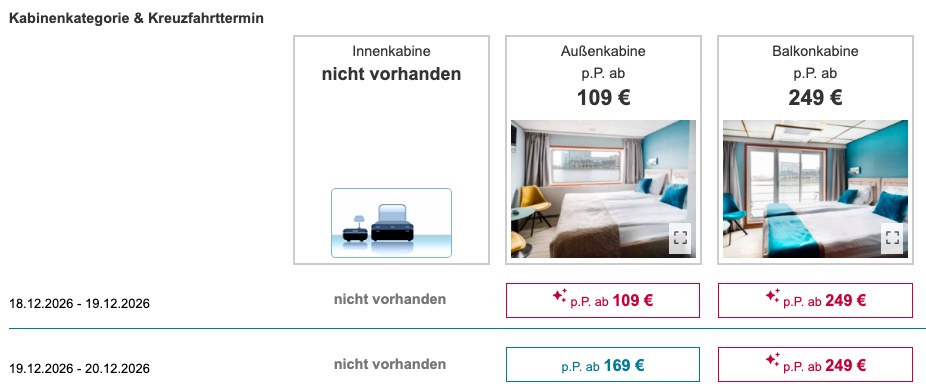 Kabinenkategorie & Kreuzfahrttermin

| | Innenkabine nicht vorhanden | Außenkabine p.P. ab 109 € | Balkonkabine p.P. ab 249 € |
|---|---|---|---|
| 18.12.2026 - 19.12.2026 | nicht vorhanden | p.P. ab 109 € | p.P. ab 249 € |
| 19.12.2026 - 20.12.2026 | nicht vorhanden | p.P. ab 169 € | p.P. ab 249 € |